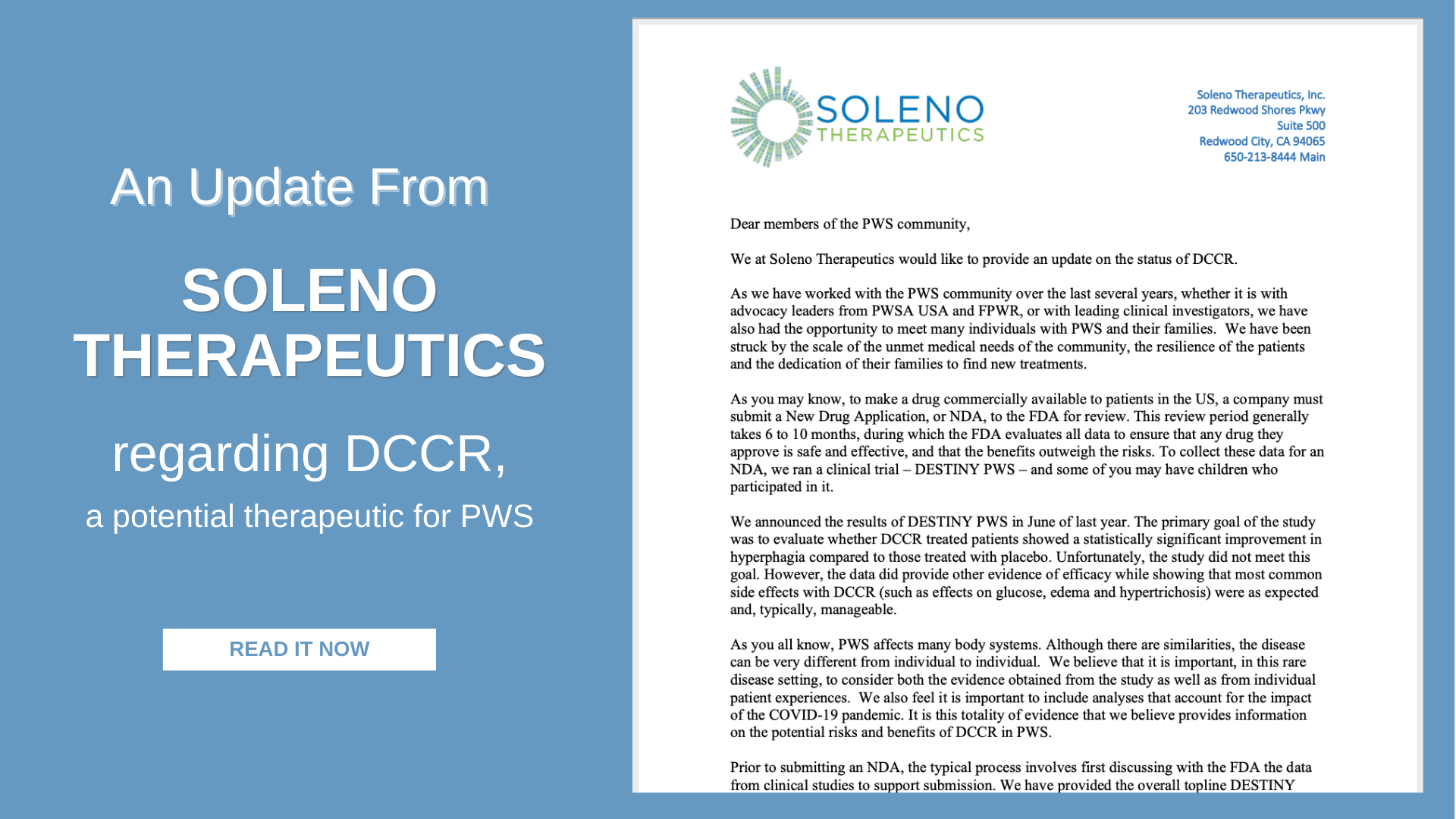 An Update From

SOLENO THERAPEUTICS

regarding DCCR,

a potential therapeutic for PWS

READ IT NOW

SOLENO THERAPEUTICS

Soleno Therapeutics, Inc.
203 Redwood Shores Pkwy
Suite 500
Redwood City, CA 94065
650-213-8444 Main

Dear members of the PWS community,

We at Soleno Therapeutics would like to provide an update on the status of DCCR.

As we have worked with the PWS community over the last several years, whether it is with advocacy leaders from PWSA USA and FPWR, or with leading clinical investigators, we have also had the opportunity to meet many individuals with PWS and their families. We have been struck by the scale of the unmet medical needs of the community, the resilience of the patients and the dedication of their families to find new treatments.

As you may know, to make a drug commercially available to patients in the US, a company must submit a New Drug Application, or NDA, to the FDA for review. This review period generally takes 6 to 10 months, during which the FDA evaluates all data to ensure that any drug they approve is safe and effective, and that the benefits outweigh the risks. To collect these data for an NDA, we ran a clinical trial – DESTINY PWS – and some of you may have children who participated in it.

We announced the results of DESTINY PWS in June of last year. The primary goal of the study was to evaluate whether DCCR treated patients showed a statistically significant improvement in hyperphagia compared to those treated with placebo. Unfortunately, the study did not meet this goal. However, the data did provide other evidence of efficacy while showing that most common side effects with DCCR (such as effects on glucose, edema and hypertrichosis) were as expected and, typically, manageable.

As you all know, PWS affects many body systems. Although there are similarities, the disease can be very different from individual to individual. We believe that it is important, in this rare disease setting, to consider both the evidence obtained from the study as well as from individual patient experiences. We also feel it is important to include analyses that account for the impact of the COVID-19 pandemic. It is this totality of evidence that we believe provides information on the potential risks and benefits of DCCR in PWS.

Prior to submitting an NDA, the typical process involves first discussing with the FDA the data from clinical studies to support submission. We have provided the overall topline DESTINY